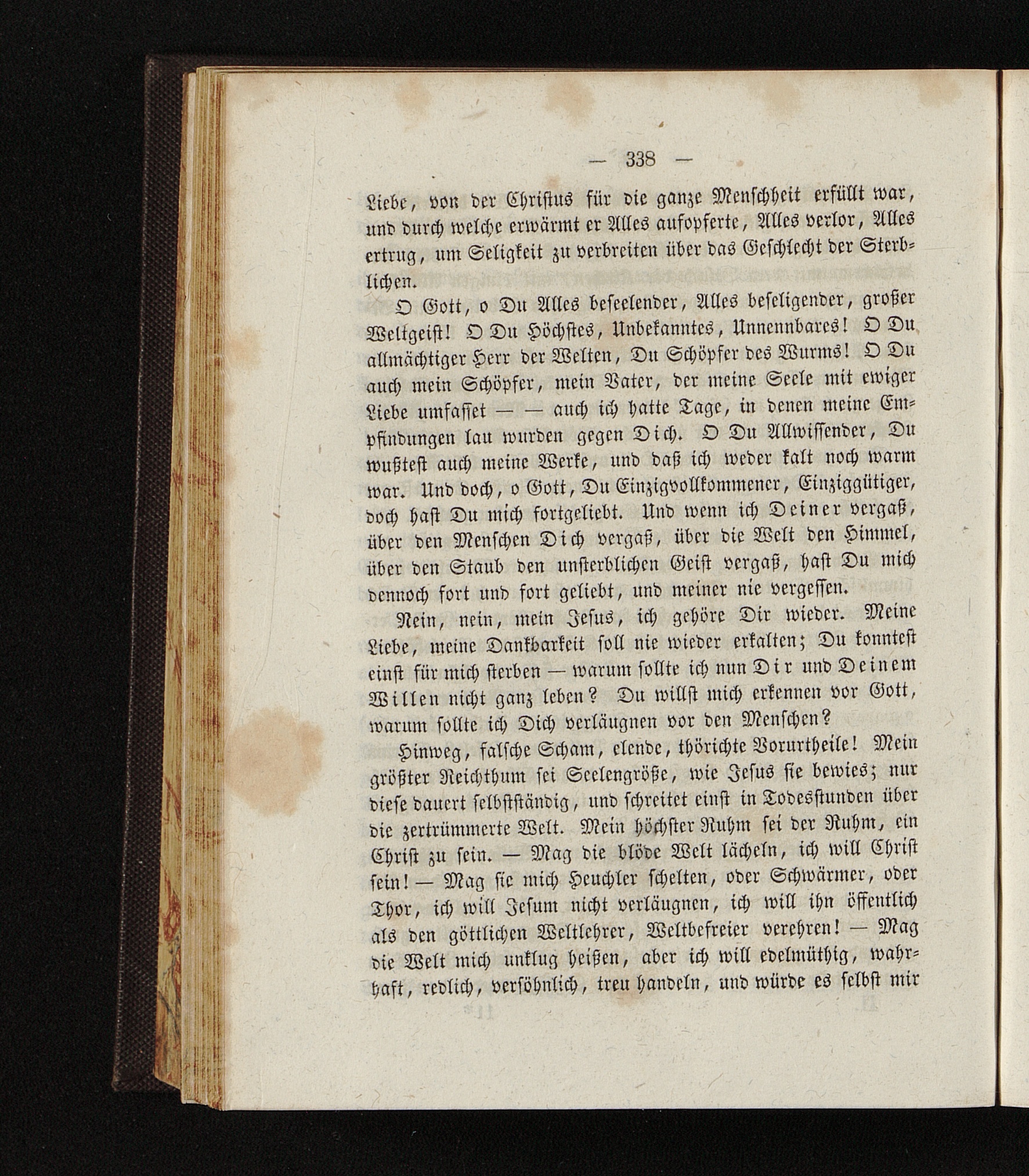 — 338 —

Liebe, von der Christus für die ganze Menschheit erfüllt war, und durch welche erwärmt er Alles aufopferte, Alles verlor, Alles ertrug, um Seligkeit zu verbreiten über das Geschlecht der Sterblichen.

O Gott, o Du Alles beseelender, Alles beseligender, großer Weltgeist! O Du Höchstes, Unbekanntes, Unnennbares! O Du allmächtiger Herr der Welten, Du Schöpfer des Wurms! O Du auch mein Schöpfer, mein Vater, der meine Seele mit ewiger Liebe umfasset — — auch ich hatte Tage, in denen meine Empfindungen lau wurden gegen Dich. O Du Allwissender, Du wußtest auch meine Werke, und daß ich weder kalt noch warm war. Und doch, o Gott, Du Einzigvollkommener, Einziggütiger, doch hast Du mich fortgeliebt. Und wenn ich Deiner vergaß, über den Menschen Dich vergaß, über die Welt den Himmel, über den Staub den unsterblichen Geist vergaß, hast Du mich dennoch fort und fort geliebt, und meiner nie vergessen.

Nein, nein, mein Jesus, ich gehöre Dir wieder. Meine Liebe, meine Dankbarkeit soll nie wieder erkalten; Du konntest einst für mich sterben — warum sollte ich nun Dir und Deinem Willen nicht ganz leben? Du willst mich erkennen vor Gott, warum sollte ich Dich verläugnen vor den Menschen?

Hinweg, falsche Scham, elende, thörichte Vorurtheile! Mein größter Reichthum sei Seelengröße, wie Jesus sie bewies; nur diese dauert selbstständig, und schreitet einst in Todesstunden über die zertrümmerte Welt. Mein höchster Ruhm sei der Ruhm, ein Christ zu sein. — Mag die blöde Welt lächeln, ich will Christ sein! — Mag sie mich Heuchler schelten, oder Schwärmer, oder Thor, ich will Jesum nicht verläugnen, ich will ihn öffentlich als den göttlichen Weltlehrer, Weltbefreier verehren! — Mag die Welt mich unklug heißen, aber ich will edelmüthig, wahrhaft, redlich, versöhnlich, treu handeln, und würde es selbst mir